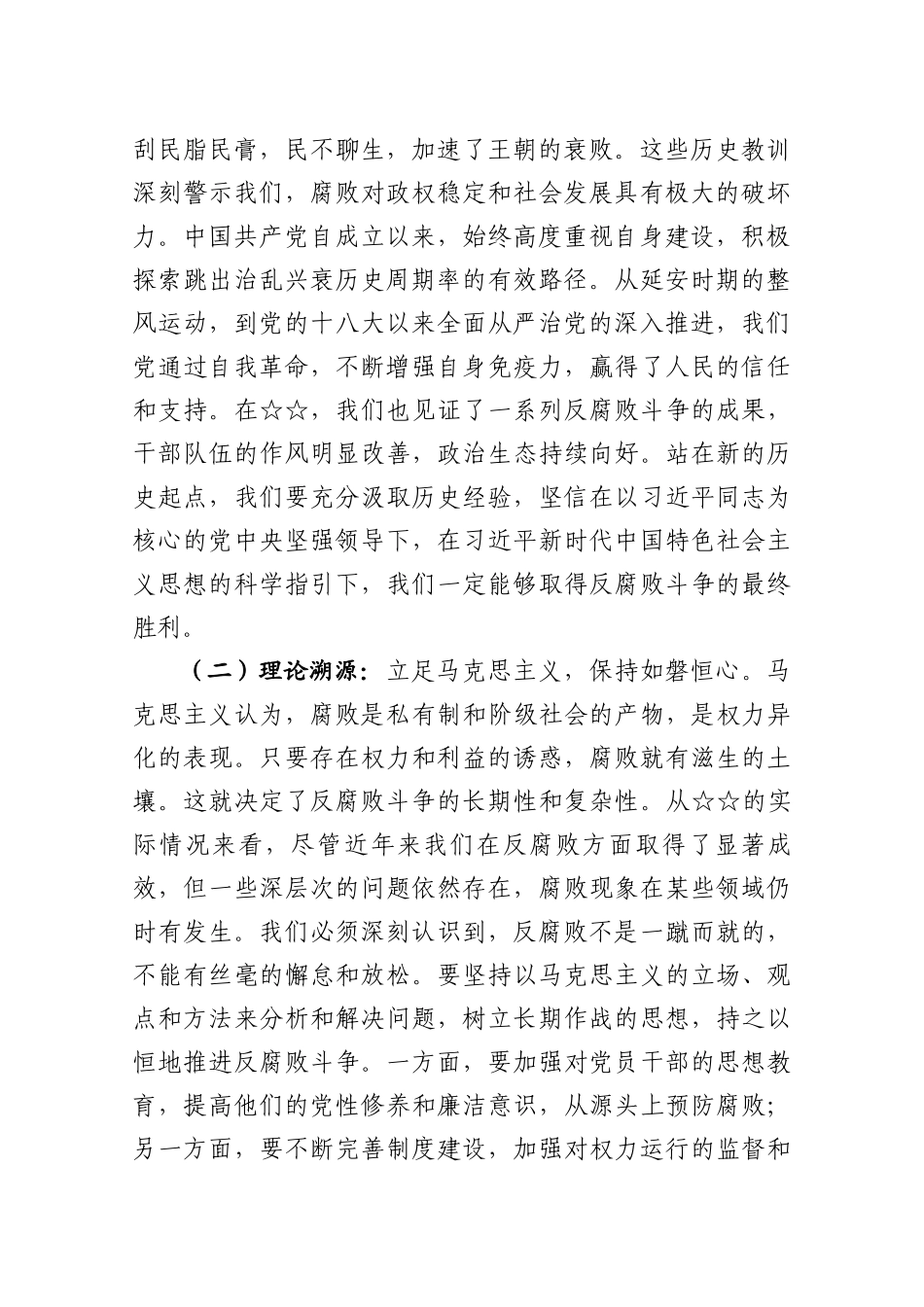 刮民脂民膏，民不聊生，加速了王朝的衰败。这些历史教训深刻警示我们，腐败对政权稳定和社会发展具有极大的破坏力。中国共产党自成立以来，始终高度重视自身建设，积极探索跳出治乱兴衰历史周期率的有效路径。从延安时期的整风运动，到党的十八大以来全面从严治党的深入推进，我们党通过自我革命，不断增强自身免疫力，赢得了人民的信任和支持。在☆☆，我们也见证了一系列反腐败斗争的成果，干部队伍的作风明显改善，政治生态持续向好。站在新的历史起点，我们要充分汲取历史经验，坚信在以习近平同志为核心的党中央坚强领导下，在习近平新时代中国特色社会主义思想的科学指引下，我们一定能够取得反腐败斗争的最终胜利。

（二）理论溯源：立足马克思主义，保持如磐恒心。马克思主义认为，腐败是私有制和阶级社会的产物，是权力异化的表现。只要存在权力和利益的诱惑，腐败就有滋生的土壤。这就决定了反腐败斗争的长期性和复杂性。从☆☆的实际情况来看，尽管近年来我们在反腐败方面取得了显著成效，但一些深层次的问题依然存在，腐败现象在某些领域仍时有发生。我们必须深刻认识到，反腐败不是一蹴而就的，不能有丝毫的懈怠和放松。要坚持以马克思主义的立场、观点和方法来分析和解决问题，树立长期作战的思想，持之以恒地推进反腐败斗争。一方面，要加强对党员干部的思想教育，提高他们的党性修养和廉洁意识，从源头上预防腐败；另一方面，要不断完善制度建设，加强对权力运行的监督和